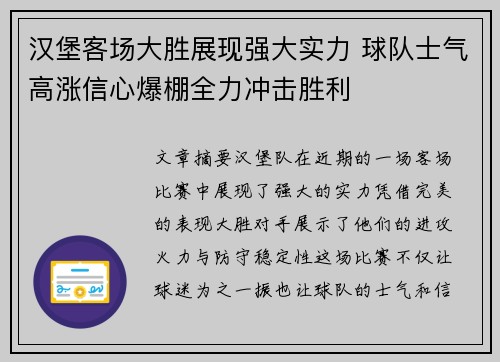 汉堡客场大胜展现强大实力 球队士气高涨信心爆棚全力冲击胜利

文章摘要汉堡队在近期的一场客场比赛中展现了强大的实力凭借完美的表现大胜对手展示了他们的进攻火力与防守稳定性这场比赛不仅让球迷为之一振也让球队的士气和信